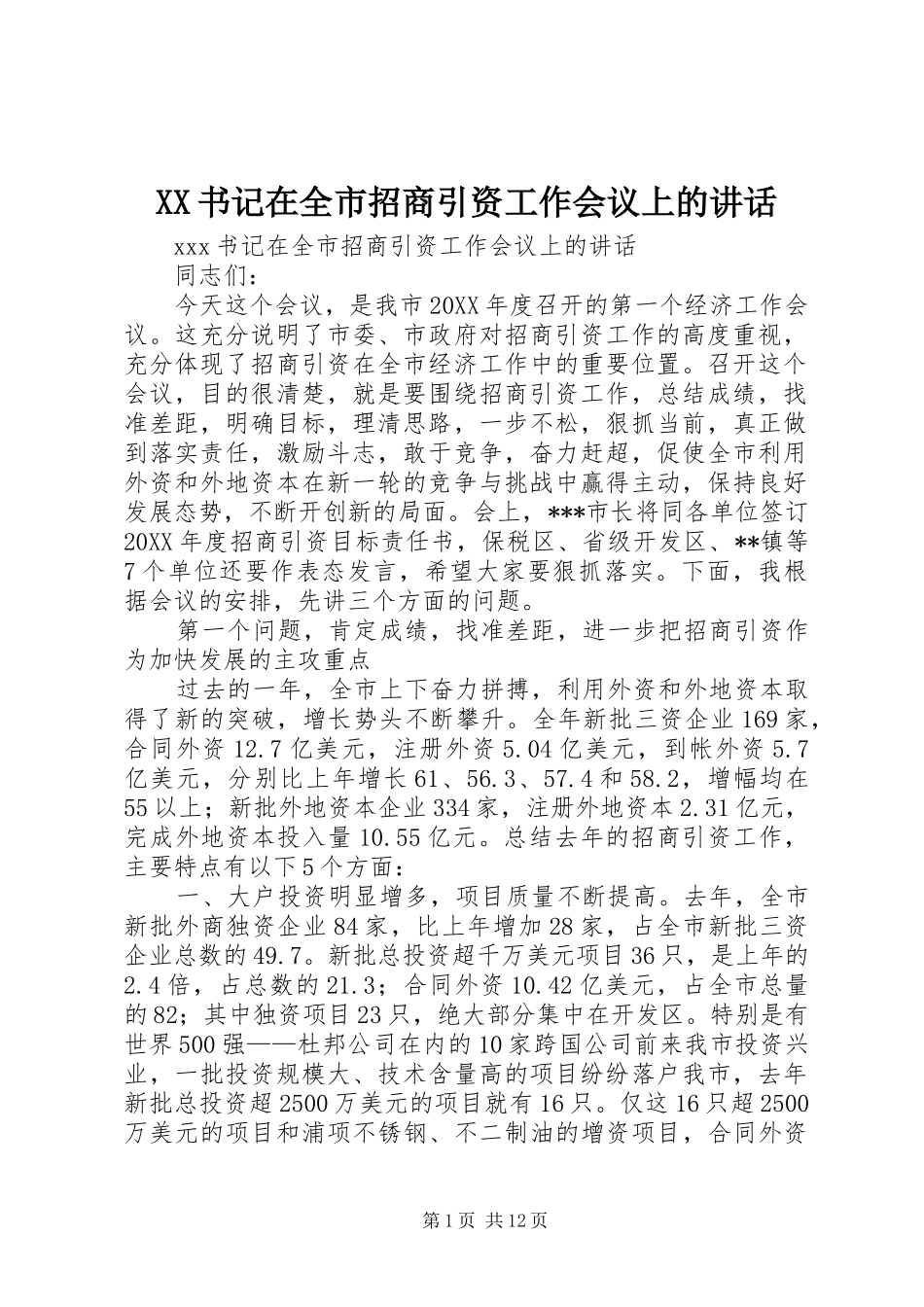 XX书记在全市招商引资工作会议上的讲话

xxx书记在全市招商引资工作会议上的讲话

同志们：

今天这个会议，是我市20XX年度召开的第一个经济工作会议。这充分说明了市委、市政府对招商引资工作的高度重视，充分体现了招商引资在全市经济工作中的重要位置。召开这个会议，目的很清楚，就是要围绕招商引资工作，总结成绩，找准差距，明确目标，理清思路，一步不松，狠抓当前，真正做到落实责任，激励斗志，敢于竞争，奋力赶超，促使全市利用外资和外地资本在新一轮的竞争与挑战中赢得主动，保持良好发展态势，不断开创新的局面。会上，***市长将同各单位签订20XX年度招商引资目标责任书，保税区、省级开发区、**镇等7个单位还要作表态发言，希望大家要狠抓落实。下面，我根据会议的安排，先讲三个方面的问题。

第一个问题，肯定成绩，找准差距，进一步把招商引资作为加快发展的主攻重点

过去的一年，全市上下奋力拼搏，利用外资和外地资本取得了新的突破，增长势头不断攀升。全年新批三资企业169家，合同外资12.7亿美元，注册外资5.04亿美元，到帐外资5.7亿美元，分别比上年增长61、56.3、57.4和58.2，增幅均在55以上；新批外地资本企业334家，注册外地资本2.31亿元，完成外地资本投入量10.55亿元。总结去年的招商引资工作，主要特点有以下5个方面：

一、大户投资明显增多，项目质量不断提高。去年，全市新批外商独资企业84家，比上年增加28家，占全市新批三资企业总数的49.7。新批总投资超千万美元项目36只，是上年的2.4倍，占总数的21.3；合同外资10.42亿美元，占全市总量的82；其中独资项目23只，绝大部分集中在开发区。特别是有世界500强——杜邦公司在内的10家跨国公司前来我市投资兴业，一批投资规模大、技术含量高的项目纷纷落户我市，去年新批总投资超2500万美元的项目就有16只。仅这16只超2500万美元的项目和浦项不锈钢、不二制油的增资项目，合同外资

第1页 共12页